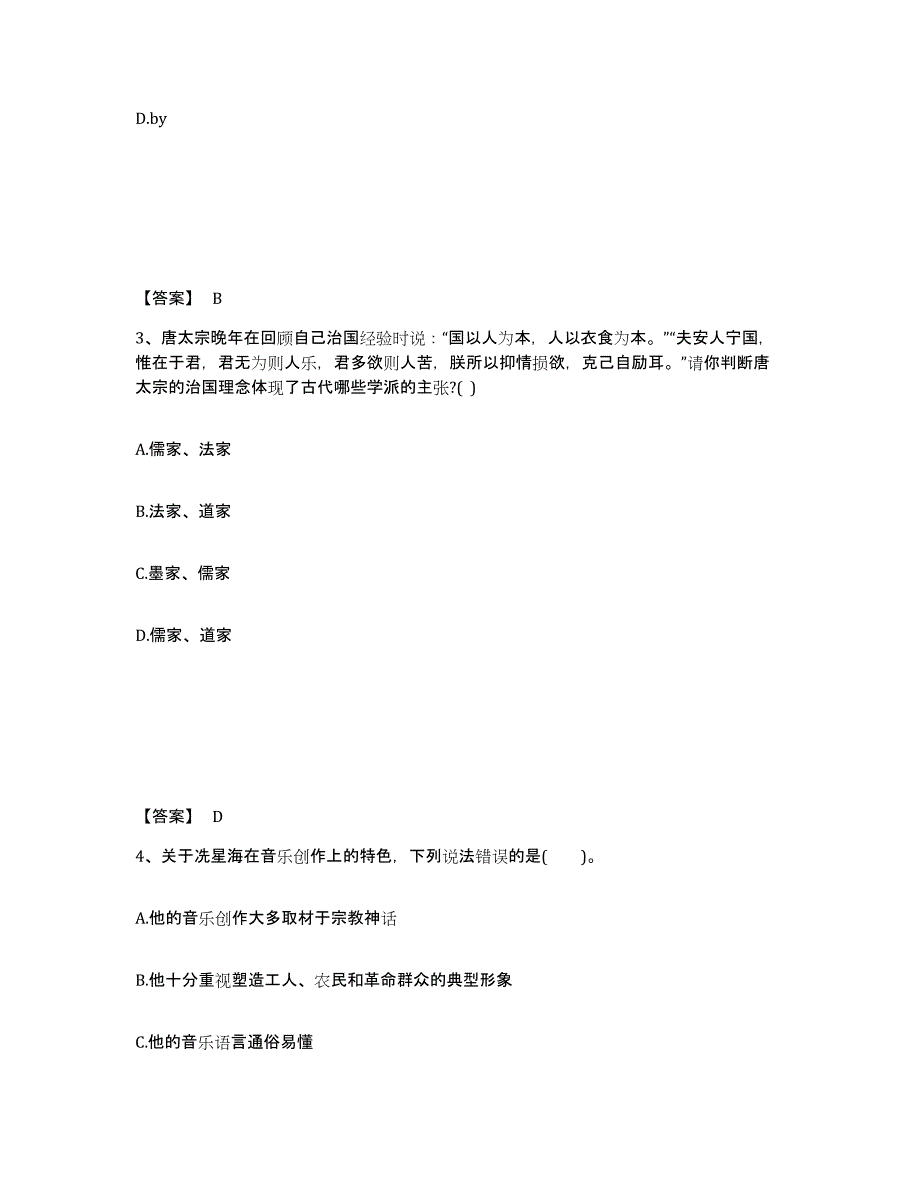 D.by

【答案】 B

3、唐太宗晚年在回顾自己治国经验时说：“国以人为本，人以衣食为本。”“夫安人宁国，惟在于君，君无为则人乐，君多欲则人苦，朕所以抑情损欲，克己自励耳。”请你判断唐太宗的治国理念体现了古代哪些学派的主张?( )

A.儒家、法家

B.法家、道家

C.墨家、儒家

D.儒家、道家

【答案】 D

4、关于冼星海在音乐创作上的特色，下列说法错误的是( )。

A.他的音乐创作大多取材于宗教神话

B.他十分重视塑造工人、农民和革命群众的典型形象

C.他的音乐语言通俗易懂